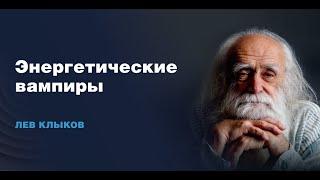 Энергетические вампиры

ЛЕВ КЛЫКОВ